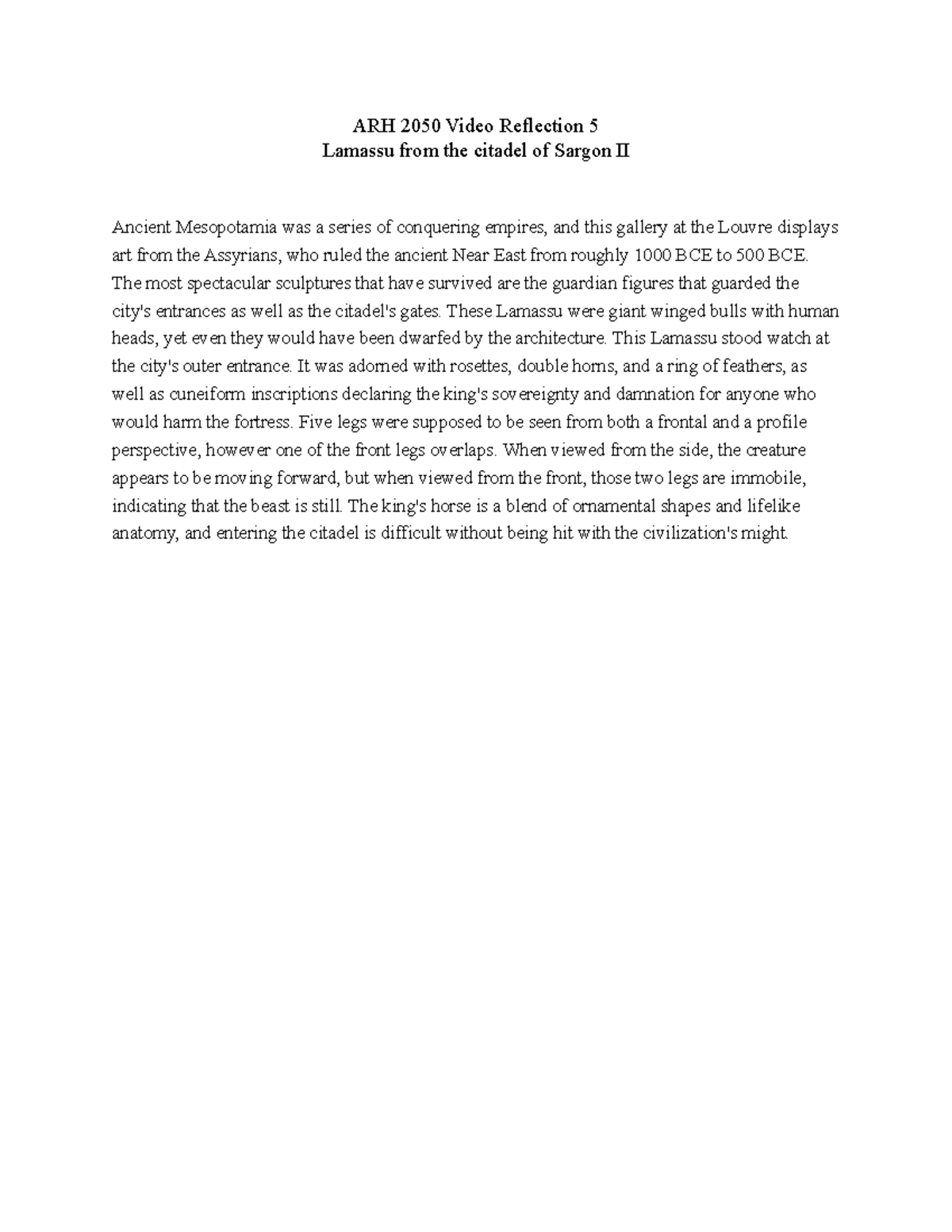 ARH 2050 Video Reflection 5
Lamassu from the citadel of Sargon II

Ancient Mesopotamia was a series of conquering empires, and this gallery at the Louvre displays art from the Assyrians, who ruled the ancient Near East from roughly 1000 BCE to 500 BCE. The most spectacular sculptures that have survived are the guardian figures that guarded the city's entrances as well as the citadel's gates. These Lamassu were giant winged bulls with human heads, yet even they would have been dwarfed by the architecture. This Lamassu stood watch at the city's outer entrance. It was adorned with rosettes, double horns, and a ring of feathers, as well as cuneiform inscriptions declaring the king's sovereignty and damnation for anyone who would harm the fortress. Five legs were supposed to be seen from both a frontal and a profile perspective, however one of the front legs overlaps. When viewed from the side, the creature appears to be moving forward, but when viewed from the front, those two legs are immobile, indicating that the beast is still. The king's horse is a blend of ornamental shapes and lifelike anatomy, and entering the citadel is difficult without being hit with the civilization's might.